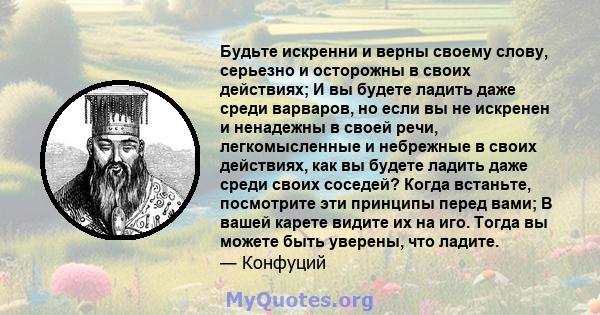 Будьте искренни и верны своему слову, серьезно и осторожны в своих действиях; И вы будете ладить даже среди варваров, но если вы не искренен и ненадежны в своей речи, легкомысленные и небрежные в своих действиях, как вы будете ладить даже среди своих соседей? Когда встаньте, посмотрите эти принципы перед вами; В вашей карете видите их на иго. Тогда вы можете быть уверены, что ладите.
— Конфуций

MyQuotes.org